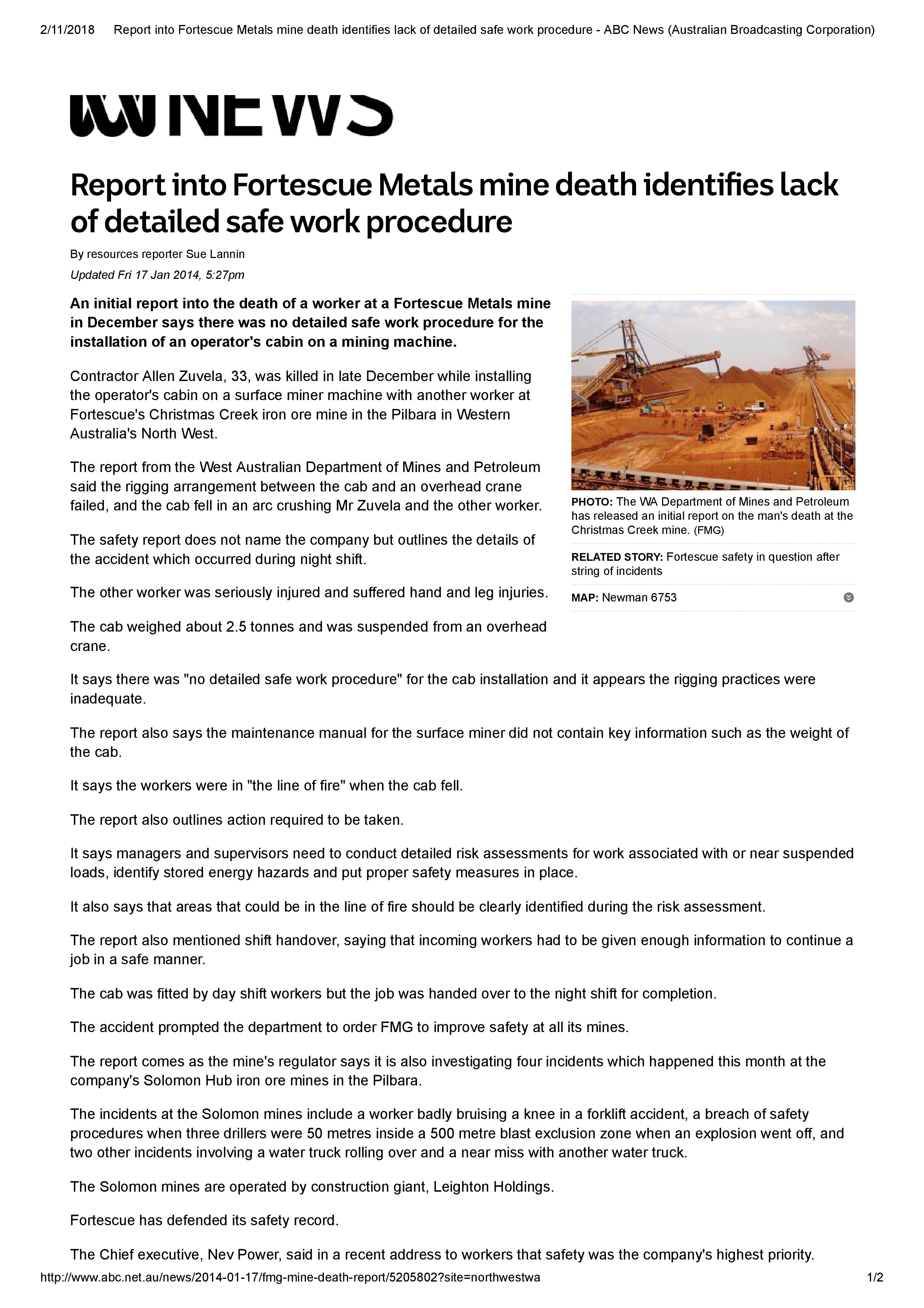 2/11/2018 Report into Fortescue Metals mine death identifies lack of detailed safe work procedure - ABC News (Australian Broadcasting Corporation)

NEWS

Report into Fortescue Metals mine death identifies lack of detailed safe work procedure

By resources reporter Sue Lannin

Updated Fri 17 Jan 2014, 5:27pm

An initial report into the death of a worker at a Fortescue Metals mine in December says there was no detailed safe work procedure for the installation of an operator's cabin on a mining machine.

Contractor Allen Zuvela, 33, was killed in late December while installing the operator's cabin on a surface miner machine with another worker at Fortescue's Christmas Creek iron ore mine in the Pilbara in Western Australia's North West.

The report from the West Australian Department of Mines and Petroleum said the rigging arrangement between the cab and an overhead crane failed, and the cab fell in an arc crushing Mr Zuvela and the other worker.

The safety report does not name the company but outlines the details of the accident which occurred during night shift.

The other worker was seriously injured and suffered hand and leg injuries.

The cab weighed about 2.5 tonnes and was suspended from an overhead crane.

PHOTO: The WA Department of Mines and Petroleum has released an initial report on the man's death at the Christmas Creek mine. (FMG)

RELATED STORY: Fortescue safety in question after string of incidents

MAP: Newman 6753

It says there was "no detailed safe work procedure" for the cab installation and it appears the rigging practices were inadequate.

The report also says the maintenance manual for the surface miner did not contain key information such as the weight of the cab.

It says the workers were in "the line of fire" when the cab fell.

The report also outlines action required to be taken.

It says managers and supervisors need to conduct detailed risk assessments for work associated with or near suspended loads, identify stored energy hazards and put proper safety measures in place.

It also says that areas that could be in the line of fire should be clearly identified during the risk assessment.

The report also mentioned shift handover, saying that incoming workers had to be given enough information to continue a job in a safe manner.

The cab was fitted by day shift workers but the job was handed over to the night shift for completion.

The accident prompted the department to order FMG to improve safety at all its mines.

The report comes as the mine's regulator says it is also investigating four incidents which happened this month at the company's Solomon Hub iron ore mines in the Pilbara.

The incidents at the Solomon mines include a worker badly bruising a knee in a forklift accident, a breach of safety procedures when three drillers were 50 metres inside a 500 metre blast exclusion zone when an explosion went off, and two other incidents involving a water truck rolling over and a near miss with another water truck.

The Solomon mines are operated by construction giant, Leighton Holdings.

Fortescue has defended its safety record.

The Chief executive, Nev Power, said in a recent address to workers that safety was the company's highest priority.

http://www.abc.net.au/news/2014-01-17/fmg-mine-death-report/5205802?site=northwestwa 1/2